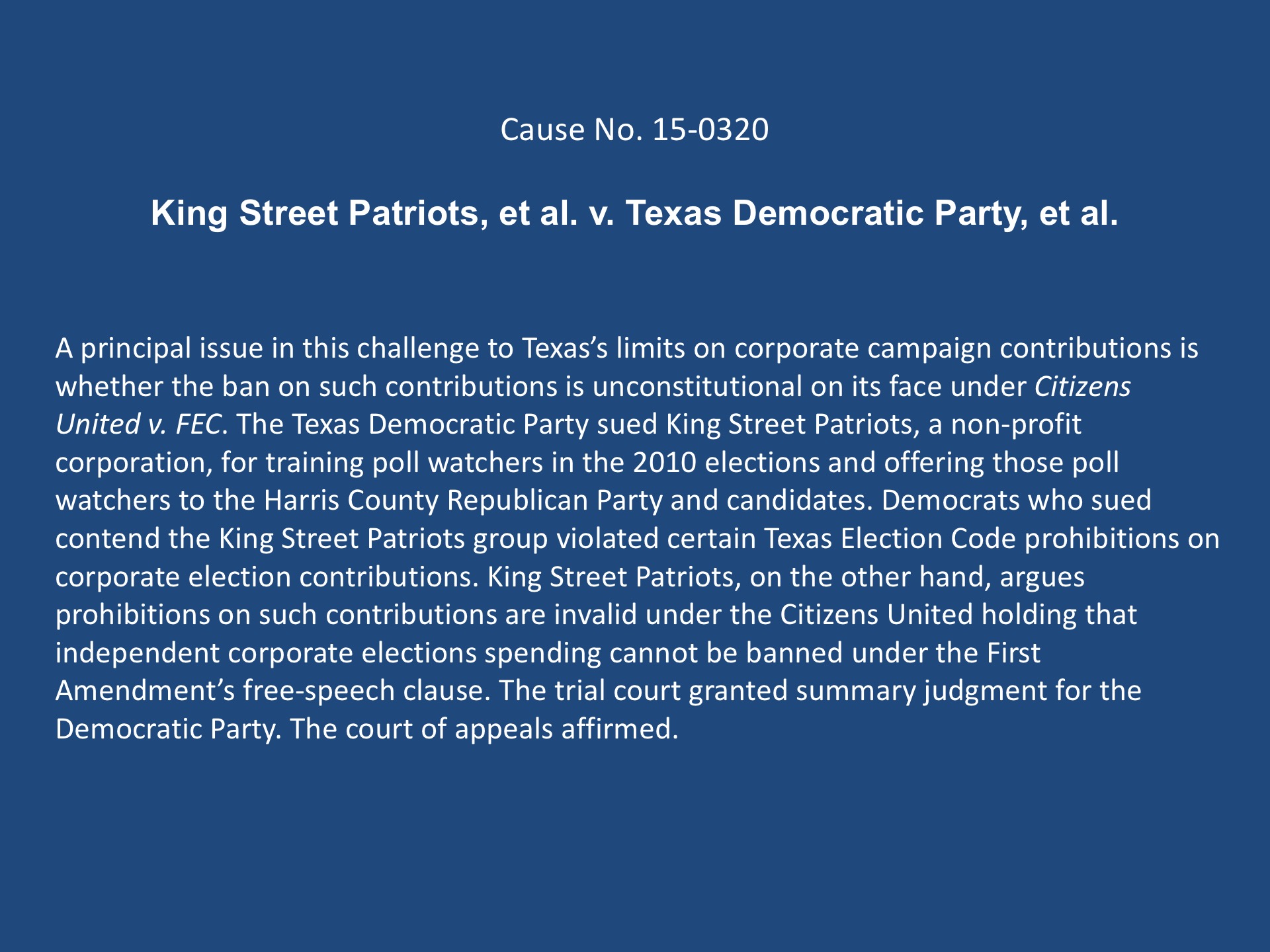 Cause No. 15-0320

King Street Patriots, et al. v. Texas Democratic Party, et al.

A principal issue in this challenge to Texas's limits on corporate campaign contributions is whether the ban on such contributions is unconstitutional on its face under Citizens United v. FEC. The Texas Democratic Party sued King Street Patriots, a non-profit corporation, for training poll watchers in the 2010 elections and offering those poll watchers to the Harris County Republican Party and candidates. Democrats who sued contend the King Street Patriots group violated certain Texas Election Code prohibitions on corporate election contributions. King Street Patriots, on the other hand, argues prohibitions on such contributions are invalid under the Citizens United holding that independent corporate elections spending cannot be banned under the First Amendment's free-speech clause. The trial court granted summary judgment for the Democratic Party. The court of appeals affirmed.